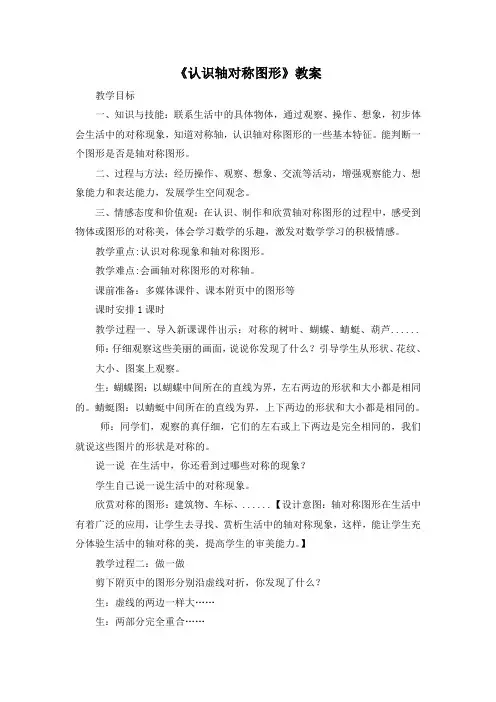 《认识轴对称图形》教案

教学目标

一、知识与技能：联系生活中的具体物体，通过观察、操作、想象，初步体会生活中的对称现象，知道对称轴，认识轴对称图形的一些基本特征。能判断一个图形是否是轴对称图形。

二、过程与方法：经历操作、观察、想象、交流等活动，增强观察能力、想象能力和表达能力，发展学生空间观念。

三、情感态度和价值观：在认识、制作和欣赏轴对称图形的过程中，感受到物体或图形的对称美，体会学习数学的乐趣，激发对数学学习的积极情感。

教学重点：认识对称现象和轴对称图形。

教学难点：会画轴对称图形的对称轴。

课前准备：多媒体课件、课本附页中的图形等

课时安排 1 课时

教学过程一、导入新课课件出示：对称的树叶、蝴蝶、蜻蜓、葫芦......

师：仔细观察这些美丽的画面，说说你发现了什么？引导学生从形状、花纹、大小、图案上观察。

生：蝴蝶图：以蝴蝶中间所在的直线为界，左右两边的形状和大小都是相同的。蜻蜓图：以蜻蜓中间所在的直线为界，上下两边的形状和大小都是相同的。

师：同学们，观察的真仔细，它们的左右或上下两边是完全相同的，我们就说这些图片的形状是对称的。

说一说 在生活中，你还看到过哪些对称的现象？

学生自己说一说生活中的对称现象。

欣赏对称的图形：建筑物、车标、......【设计意图：轴对称图形在生活中有着广泛的应用，让学生去寻找、赏析生活中的轴对称现象，这样，能让学生充分体验生活中的轴对称的美，提高学生的审美能力。】

教学过程二：做一做

剪下附页中的图形分别沿虚线对折，你发现了什么？

生：虚线的两边一样大……

生：两部分完全重合……